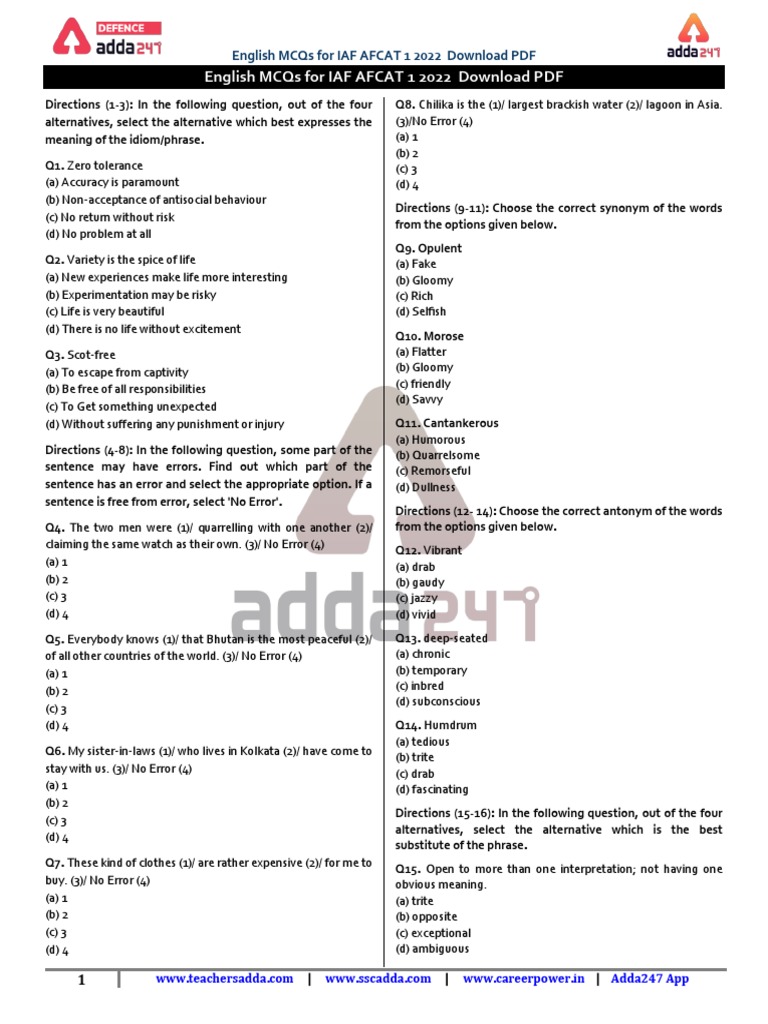 DEFENCE adda247

English MCQs for IAF AFCAT 1 2022 Download PDF

adda247

English MCQs for IAF AFCAT 1 2022 Download PDF

Directions (1-3): In the following question, out of the four alternatives, select the alternative which best expresses the meaning of the idiom/phrase.

Q1. Zero tolerance
(a) Accuracy is paramount
(b) Non-acceptance of antisocial behaviour
(c) No return without risk
(d) No problem at all

Q2. Variety is the spice of life
(a) New experiences make life more interesting
(b) Experimentation may be risky
(c) Life is very beautiful
(d) There is no life without excitement

Q3. Scot-free
(a) To escape from captivity
(b) Be free of all responsibilities
(c) To Get something unexpected
(d) Without suffering any punishment or injury

Directions (4-8): In the following question, some part of the sentence may have errors. Find out which part of the sentence has an error and select the appropriate option. If a sentence is free from error, select 'No Error'.

Q4. The two men were (1)/ quarrelling with one another (2)/ claiming the same watch as their own. (3)/ No Error (4)
(a) 1
(b) 2
(c) 3
(d) 4

Q5. Everybody knows (1)/ that Bhutan is the most peaceful (2)/ of all other countries of the world. (3)/ No Error (4)
(a) 1
(b) 2
(c) 3
(d) 4

Q6. My sister-in-laws (1)/ who lives in Kolkata (2)/ have come to stay with us. (3)/ No Error (4)
(a) 1
(b) 2
(c) 3
(d) 4

Q7. These kind of clothes (1)/ are rather expensive (2)/ for me to buy. (3)/ No Error (4)
(a) 1
(b) 2
(c) 3
(d) 4

Q8. Chilika is the (1)/ largest brackish water (2)/ lagoon in Asia. (3)/No Error (4)
(a) 1
(b) 2
(c) 3
(d) 4

Directions (9-11): Choose the correct synonym of the words from the options given below.

Q9. Opulent
(a) Fake
(b) Gloomy
(c) Rich
(d) Selfish

Q10. Morose
(a) Flatter
(b) Gloomy
(c) friendly
(d) Savvy

Q11. Cantankerous
(a) Humorous
(b) Quarrelsome
(c) Remorseful
(d) Dullness

Directions (12- 14): Choose the correct antonym of the words from the options given below.

Q12. Vibrant
(a) drab
(b) gaudy
(c) jazzy
(d) vivid

Q13. deep-seated
(a) chronic
(b) temporary
(c) inbred
(d) subconscious

Q14. Humdrum
(a) tedious
(b) trite
(c) drab
(d) fascinating

Directions (15-16): In the following question, out of the four alternatives, select the alternative which is the best substitute of the phrase.

Q15. Open to more than one interpretation; not having one obvious meaning.
(a) trite
(b) opposite
(c) exceptional
(d) ambiguous

adda247

1 | www.teachersadda.com | www.sscadda.com | www.careerpower.in | Adda247 App